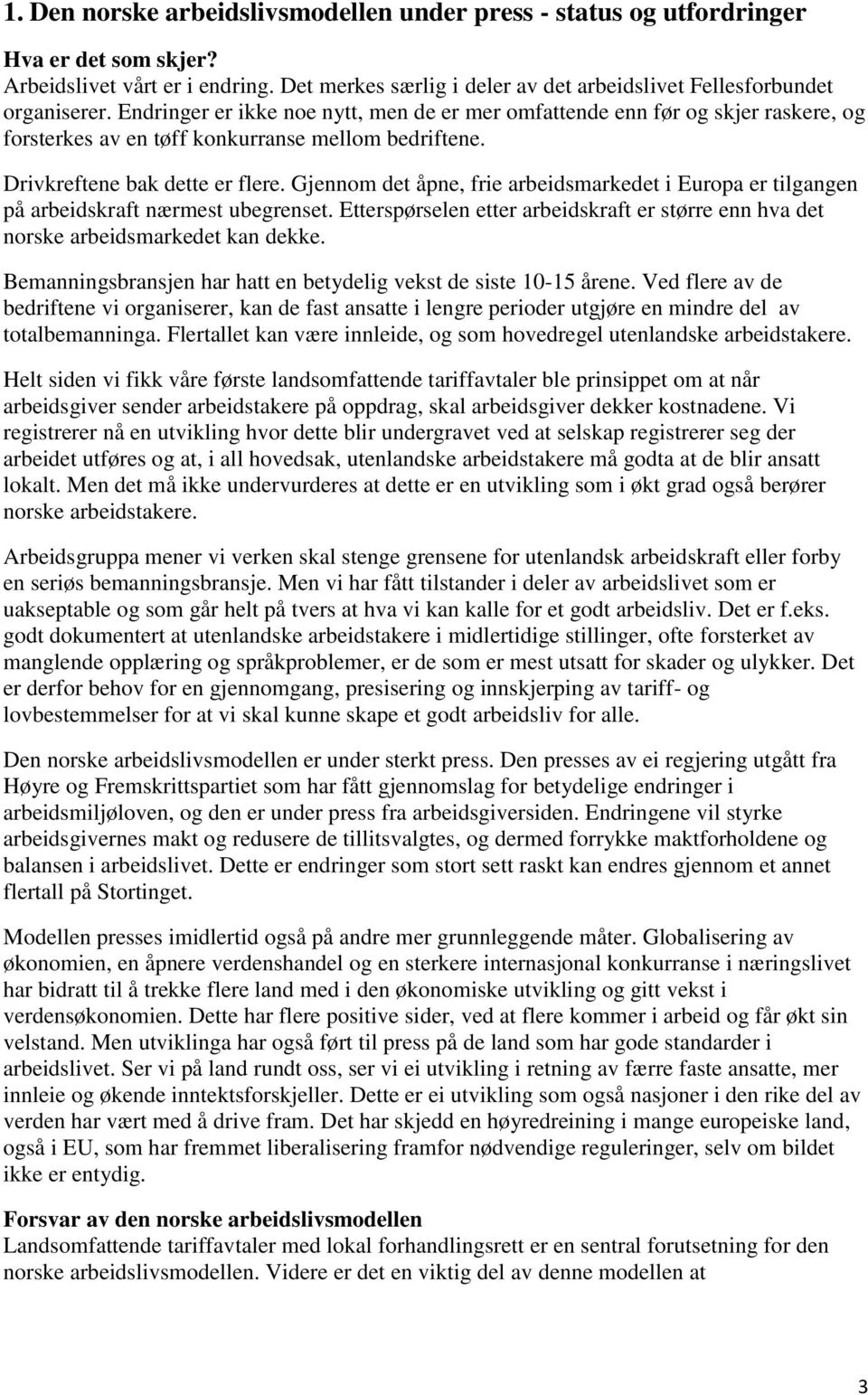 1. Den norske arbeidslivsmodellen under press - status og utfordringer

Hva er det som skjer?
Arbeidslivet vårt er i endring. Det merkes særlig i deler av det arbeidslivet Fellesforbundet organiserer. Endringer er ikke noe nytt, men de er mer omfattende enn før og skjer raskere, og forsterkes av en tøff konkurranse mellom bedriftene.

Drivkreftene bak dette er flere. Gjennom det åpne, frie arbeidsmarkedet i Europa er tilgangen på arbeidskraft nærmest ubegrenset. Etterspørselen etter arbeidskraft er større enn hva det norske arbeidsmarkedet kan dekke.

Bemanningsbransjen har hatt en betydelig vekst de siste 10-15 årene. Ved flere av de bedriftene vi organiserer, kan de fast ansatte i lengre perioder utgjøre en mindre del av totalbemanninga. Flertallet kan være innleide, og som hovedregel utenlandske arbeidstakere.

Helt siden vi fikk våre første landsomfattende tariffavtaler ble prinsippet om at når arbeidsgiver sender arbeidstakere på oppdrag, skal arbeidsgiver dekker kostnadene. Vi registrerer nå en utvikling hvor dette blir undergravet ved at selskap registrerer seg der arbeidet utføres og at, i all hovedsak, utenlandske arbeidstakere må godta at de blir ansatt lokalt. Men det må ikke undervurderes at dette er en utvikling som i økt grad også berører norske arbeidstakere.

Arbeidsgruppa mener vi verken skal stenge grensene for utenlandsk arbeidskraft eller forby en seriøs bemanningsbransje. Men vi har fått tilstander i deler av arbeidslivet som er uakseptable og som går helt på tvers at hva vi kan kalle for et godt arbeidsliv. Det er f.eks. godt dokumentert at utenlandske arbeidstakere i midlertidige stillinger, ofte forsterket av manglende opplæring og språkproblemer, er de som er mest utsatt for skader og ulykker. Det er derfor behov for en gjennomgang, presisering og innskjerping av tariff- og lovbestemmelser for at vi skal kunne skape et godt arbeidsliv for alle.

Den norske arbeidslivsmodellen er under sterkt press. Den presses av ei regjering utgått fra Høyre og Fremskrittspartiet som har fått gjennomslag for betydelige endringer i arbeidsmiljøloven, og den er under press fra arbeidsgiversiden. Endringene vil styrke arbeidsgivernes makt og redusere de tillitsvalgtes, og dermed forrykke maktforholdene og balansen i arbeidslivet. Dette er endringer som stort sett raskt kan endres gjennom et annet flertall på Stortinget.

Modellen presses imidlertid også på andre mer grunnleggende måter. Globalisering av økonomien, en åpnere verdenshandel og en sterkere internasjonal konkurranse i næringslivet har bidratt til å trekke flere land med i den økonomiske utvikling og gitt vekst i verdensøkonomien. Dette har flere positive sider, ved at flere kommer i arbeid og får økt sin velstand. Men utviklinga har også ført til press på de land som har gode standarder i arbeidslivet. Ser vi på land rundt oss, ser vi ei utvikling i retning av færre faste ansatte, mer innleie og økende inntektsforskjeller. Dette er ei utvikling som også nasjoner i den rike del av verden har vært med å drive fram. Det har skjedd en høyredreining i mange europeiske land, også i EU, som har fremmet liberalisering framfor nødvendige reguleringer, selv om bildet ikke er entydig.

Forsvar av den norske arbeidslivsmodellen
Landsomfattende tariffavtaler med lokal forhandlingsrett er en sentral forutsetning for den norske arbeidslivsmodellen. Videre er det en viktig del av denne modellen at

3